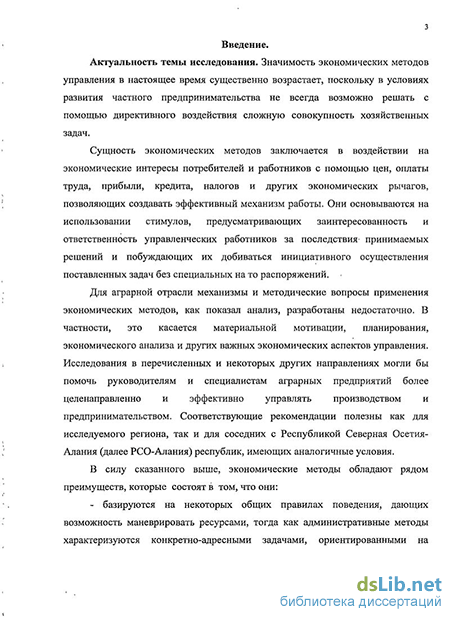 3

Введение.

Актуальность темы исследования. Значимость экономических методов управления в настоящее время существенно возрастает, поскольку в условиях развития частного предпринимательства не всегда возможно решать с помощью директивного воздействия сложную совокупность хозяйственных задач.

Сущность экономических методов заключается в воздействии на экономические интересы потребителей и работников с помощью цен, оплаты труда, прибыли, кредита, налогов и других экономических рычагов, позволяющих создавать эффективный механизм работы. Они основываются на использовании стимулов, предусматривающих заинтересованность и ответственность управленческих работников за последствия принимаемых решений и побуждающих их добиваться инициативного осуществления поставленных задач без специальных на то распоряжений.

Для аграрной отрасли механизмы и методические вопросы применения экономических методов, как показал анализ, разработаны недостаточно. В частности, это касается материальной мотивации, планирования, экономического анализа и других важных экономических аспектов управления. Исследования в перечисленных и некоторых других направлениях могли бы помочь руководителям и специалистам аграрных предприятий более целенаправленно и эффективно управлять производством и предпринимательством. Соответствующие рекомендации полезны как для исследуемого региона, так и для соседних с Республикой Северная Осетия-Алания (далее РСО-Алания) республик, имеющих аналогичные условия.

В силу сказанного выше, экономические методы обладают рядом преимуществ, которые состоят в том, что они:

- базируются на некоторых общих правилах поведения, дающих возможность маневрировать ресурсами, тогда как административные методы характеризуются конкретно-адресными задачами, ориентированными на

dsLib.net
библиотека диссертаций